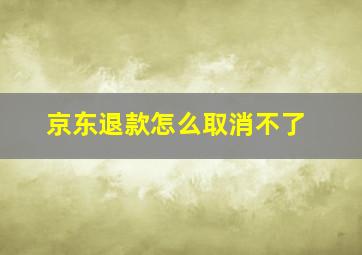 京东退款怎么取消不了